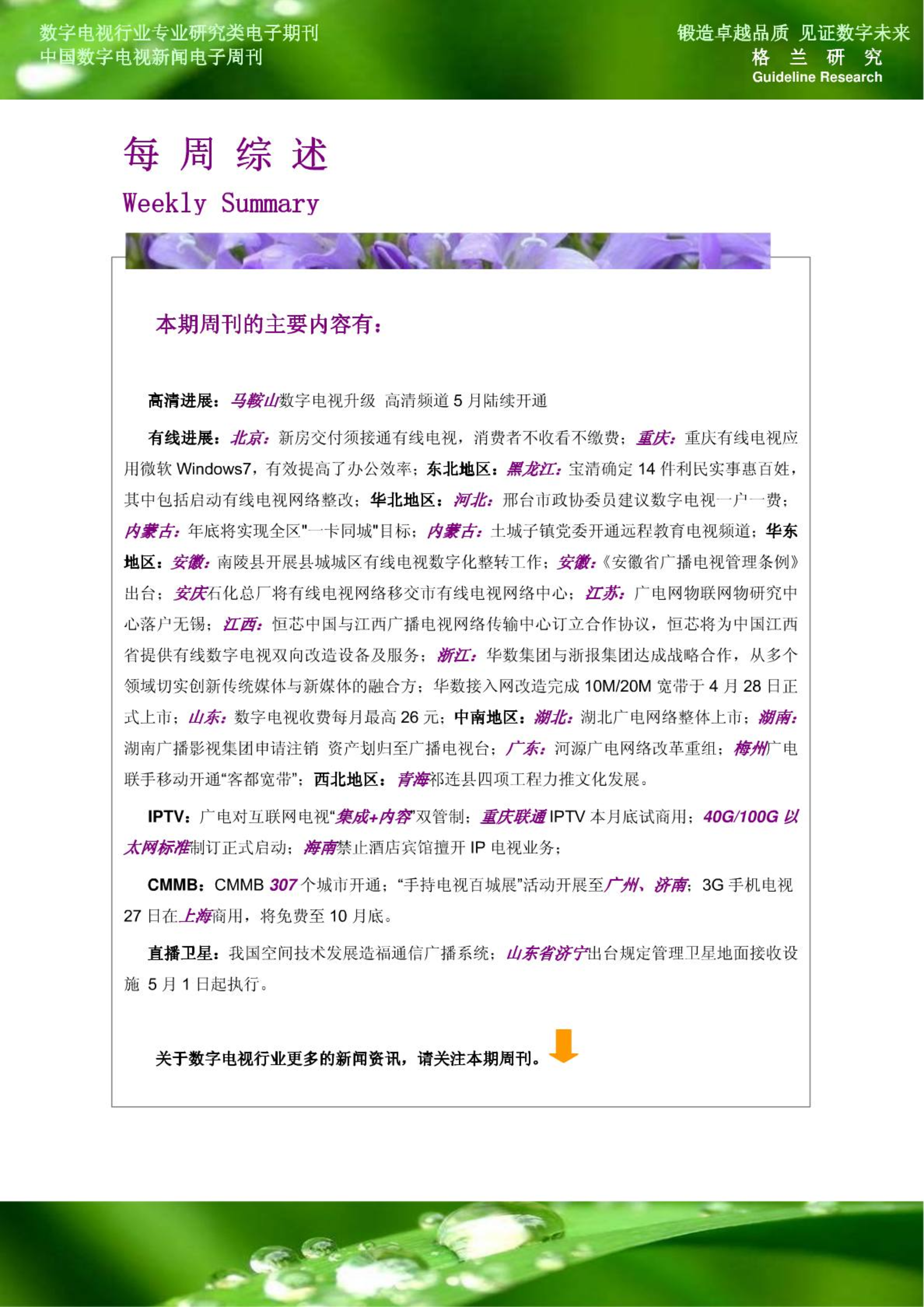 数字电视行业专业研究类电子期刊
中国数字电视新闻电子周刊

锻造卓越品质 见证数字未来
格 兰 研 究
Guideline Research

每 周 综 述
Weekly Summary

本期周刊的主要内容有：

高清进展：马鞍山数字电视升级 高清频道 5 月陆续开通

有线进展：北京：新房交付须接通有线电视，消费者不收看不缴费；重庆：重庆有线电视应用微软 Windows7，有效提高了办公效率；东北地区：黑龙江：宝清确定 14 件利民实事惠百姓，其中包括启动有线电视网络整改；华北地区：河北：邢台市政协委员建议数字电视一户一费；内蒙古：年底将实现全区"一卡同城"目标；内蒙古：土城子镇党委开通远程教育电视频道；华东地区：安徽：南陵县开展县城城区有线电视数字化整转工作；安徽：《安徽省广播电视管理条例》出台；安庆石化总厂将有线电视网络移交市有线电视网络中心；江苏：广电网物联网物研究中心落户无锡；江西：恒芯中国与江西广播电视网络传输中心订立合作协议，恒芯将为中国江西省提供有线数字电视双向改造设备及服务；浙江：华数集团与浙报集团达成战略合作，从多个领域切实创新传统媒体与新媒体的融合方；华数接入网改造完成 10M/20M 宽带于 4 月 28 日正式上市；山东：数字电视收费每月最高 26 元；中南地区：湖北：湖北广电网络整体上市；湖南：湖南广播影视集团申请注销 资产划归至广播电视台；广东：河源广电网络改革重组；梅州广电联手移动开通“客都宽带”；西北地区：青海祁连县四项工程力推文化发展。

IPTV：广电对互联网电视“集成+内容”双管制；重庆联通 IPTV 本月底试商用；40G/100G 以太网标准制订正式启动；海南禁止酒店宾馆擅开 IP 电视业务；

CMMB：CMMB 307 个城市开通；“手持电视百城展”活动开展至广州、济南；3G 手机电视 27 日在上海商用，将免费至 10 月底。

直播卫星：我国空间技术发展造福通信广播系统；山东省济宁出台规定管理卫星地面接收设施 5 月 1 日起执行。

关于数字电视行业更多的新闻资讯，请关注本期周刊。